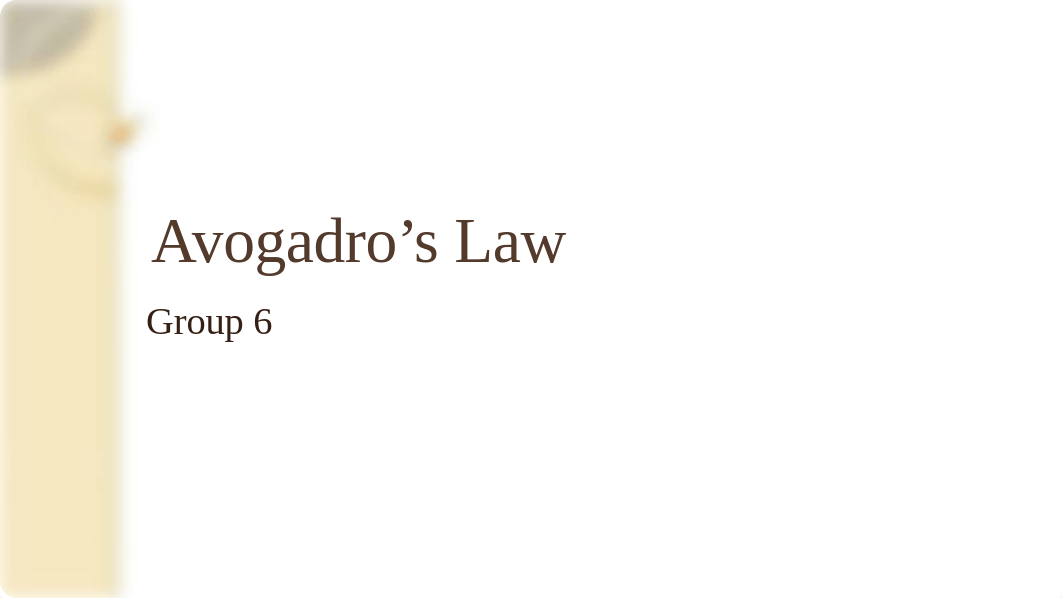 Avogadro’s Law

Group 6